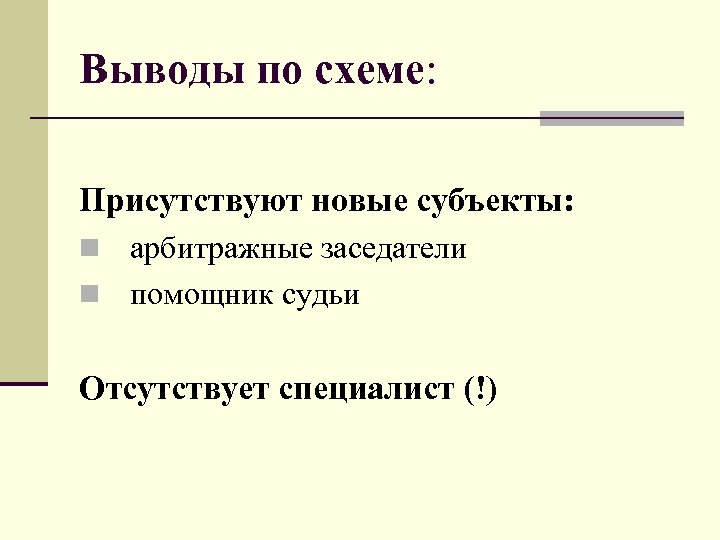 Выводы по схеме:

Присутствуют новые субъекты:

• арбитражные заседатели
• помощник судьи

Отсутствует специалист (!)